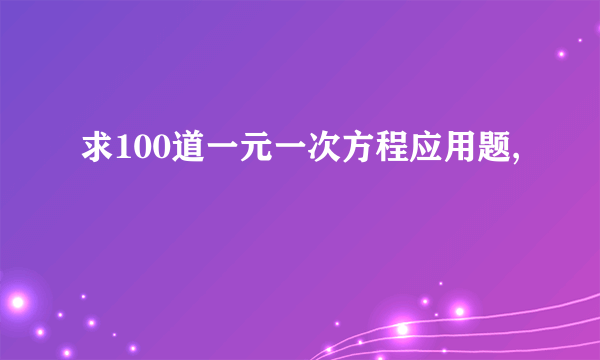 求100道一元一次方程应用题,